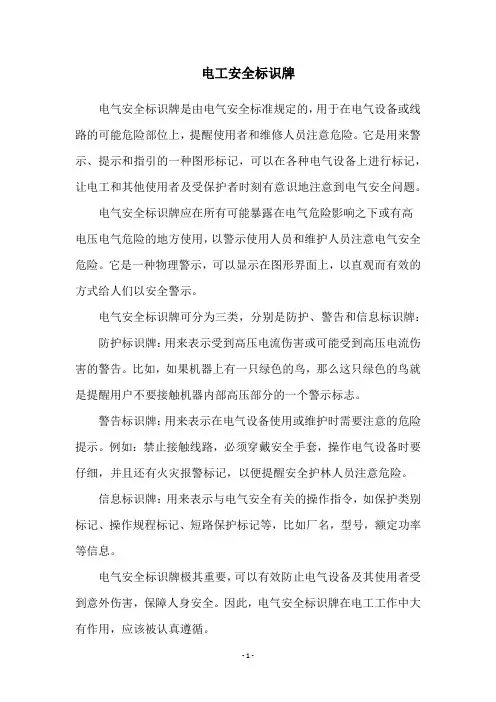 电工安全标识牌

电气安全标识牌是由电气安全标准规定的，用于在电气设备或线路的可能危险部位上，提醒使用者和维修人员注意危险。它是用来警示、提示和指引的一种图形标记，可以在各种电气设备上进行标记，让电工和其他使用者及受保护者时刻有意识地注意到电气安全问题。

电气安全标识牌应在所有可能暴露在电气危险影响之下或有高电压电气危险的地方使用，以警示使用人员和维护人员注意电气安全危险。它是一种物理警示，可以显示在图形界面上，以直观而有效的方式给人们以安全警示。

电气安全标识牌可分为三类，分别是防护、警告和信息标识牌：

防护标识牌：用来表示受到高压电流伤害或可能受到高压电流伤害的警告。比如，如果机器上有一只绿色的鸟，那么这只绿色的鸟就是提醒用户不要接触机器内部高压部分的一个警示标志。

警告标识牌：用来表示在电气设备使用或维护时需要注意的危险提示。例如：禁止接触线路，必须穿戴安全手套，操作电气设备时要仔细，并且还有火灾报警标记，以便提醒安全护林人员注意危险。

信息标识牌：用来表示与电气安全有关的操作指令，如保护类别标记、操作规程标记、短路保护标记等，比如厂名，型号，额定功率等信息。

电气安全标识牌极其重要，可以有效防止电气设备及其使用者受到意外伤害，保障人身安全。因此，电气安全标识牌在电工工作中大有作用，应该被认真遵循。

- 1 -